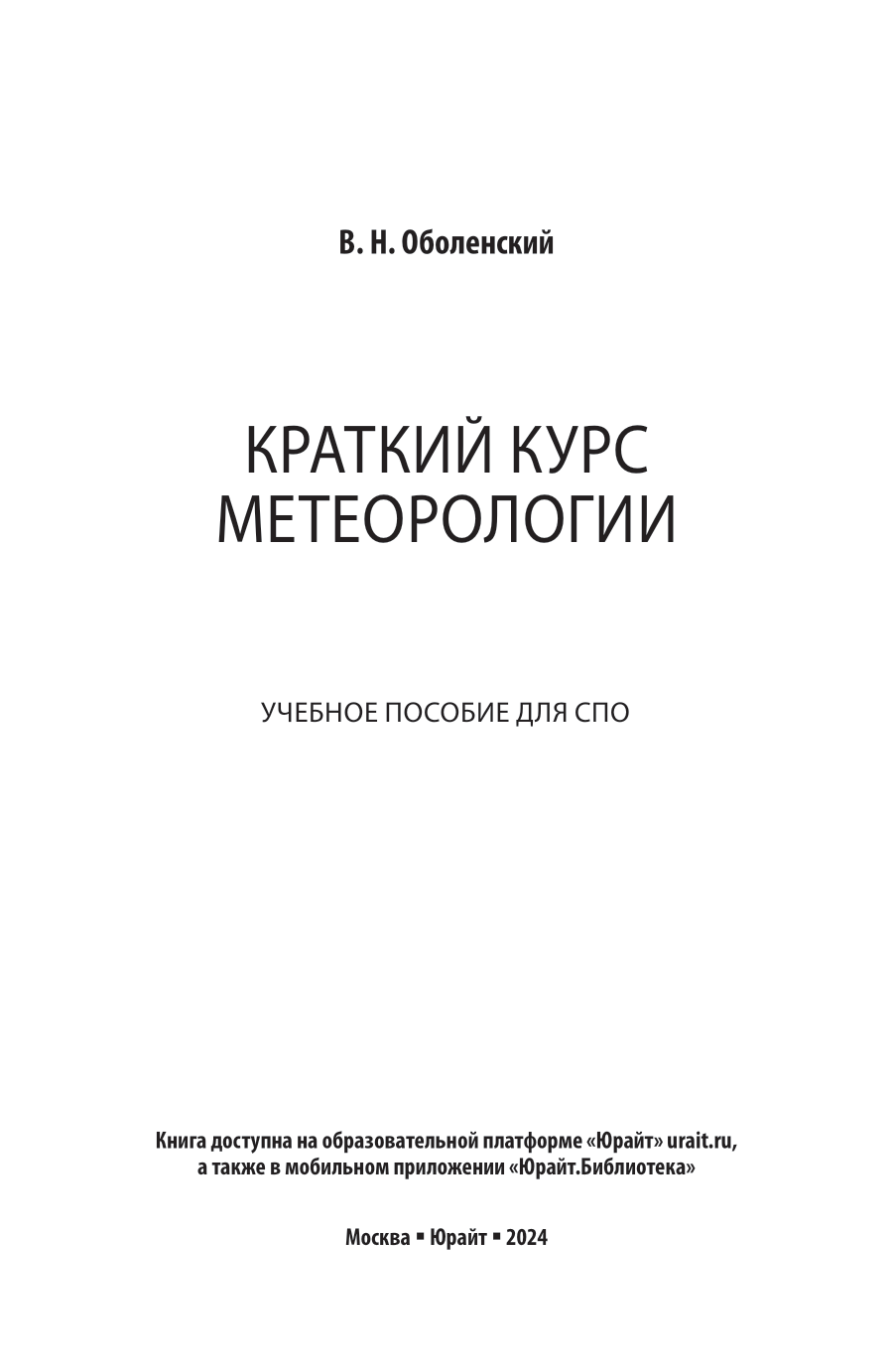 В. Н. Оболенский

КРАТКИЙ КУРС МЕТЕОРОЛОГИИ

УЧЕБНОЕ ПОСОБИЕ ДЛЯ СПО

Книга доступна на образовательной платформе «Юрайт» urait.ru, а также в мобильном приложении «Юрайт.Библиотека»

Москва ▪ Юрайт ▪ 2024